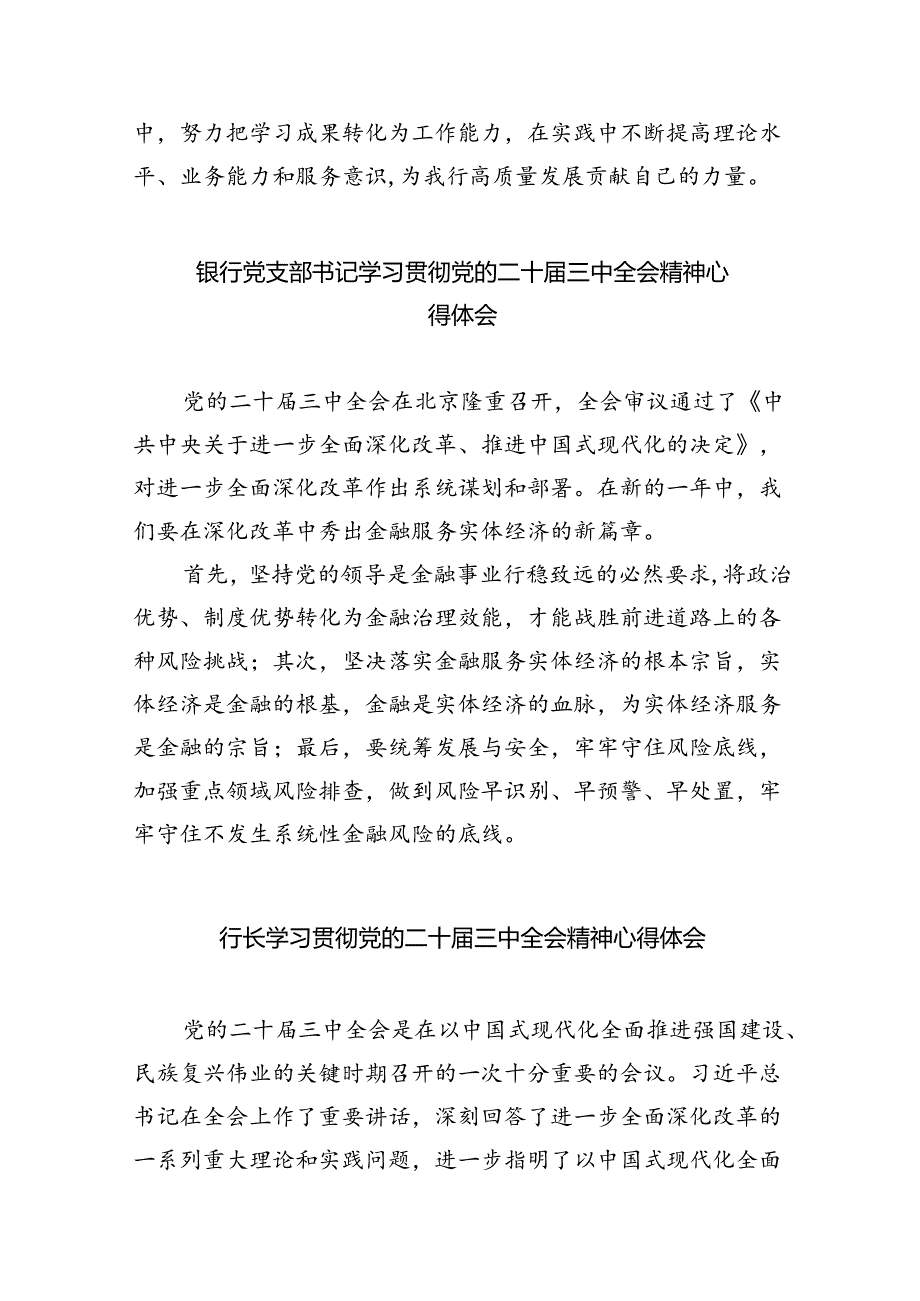 中，努力把学习成果转化为工作能力，在实践中不断提高理论水平、业务能力和服务意识，为我行高质量发展贡献自己的力量。

银行党支部书记学习贯彻党的二十届三中全会精神心得体会

党的二十届三中全会在北京隆重召开，全会审议通过了《中共中央关于进一步全面深化改革、推进中国式现代化的决定》，对进一步全面深化改革作出系统谋划和部署。在新的一年中，我们要在深化改革中秀出金融服务实体经济的新篇章。

首先，坚持党的领导是金融事业行稳致远的必然要求，将政治优势、制度优势转化为金融治理效能，才能战胜前进道路上的各种风险挑战；其次，坚决落实金融服务实体经济的根本宗旨，实体经济是金融的根基，金融是实体经济的血脉，为实体经济服务是金融的宗旨；最后，要统筹发展与安全，牢牢守住风险底线，加强重点领域风险排查，做到风险早识别、早预警、早处置，牢牢守住不发生系统性金融风险的底线。

行长学习贯彻党的二十届三中全会精神心得体会

党的二十届三中全会是在以中国式现代化全面推进强国建设、民族复兴伟业的关键时期召开的一次十分重要的会议。习近平总书记在全会上作了重要讲话，深刻回答了进一步全面深化改革的一系列重大理论和实践问题，进一步指明了以中国式现代化全面